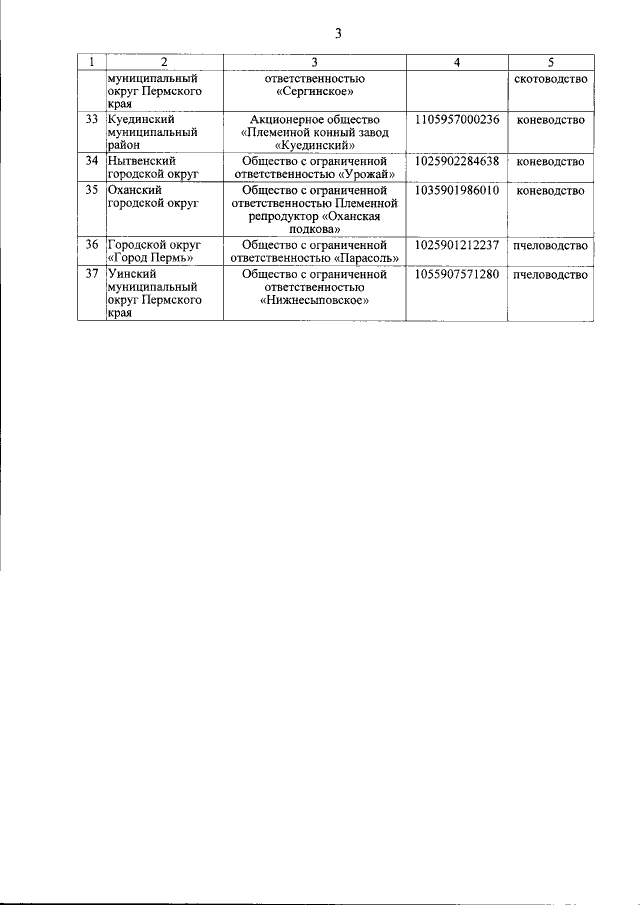 3

| 1 | 2 | 3 | 4 | 5 |
|---|---|---|---|---|
| | муниципальный округ Пермского края | ответственностью «Сергинское» | | скотоводство |
| 33 | Куединский муниципальный район | Акционерное общество «Племенной конный завод «Куединский» | 1105957000236 | коневодство |
| 34 | Нытвенский городской округ | Общество с ограниченной ответственностью «Урожай» | 1025902284638 | коневодство |
| 35 | Оханский городской округ | Общество с ограниченной ответственностью Племенной репродуктор «Оханская подкова» | 1035901986010 | коневодство |
| 36 | Городской округ «Город Пермь» | Общество с ограниченной ответственностью «Парасоль» | 1025901212237 | пчеловодство |
| 37 | Уинский муниципальный округ Пермского края | Общество с ограниченной ответственностью «Нижнесыповское» | 1055907571280 | пчеловодство |